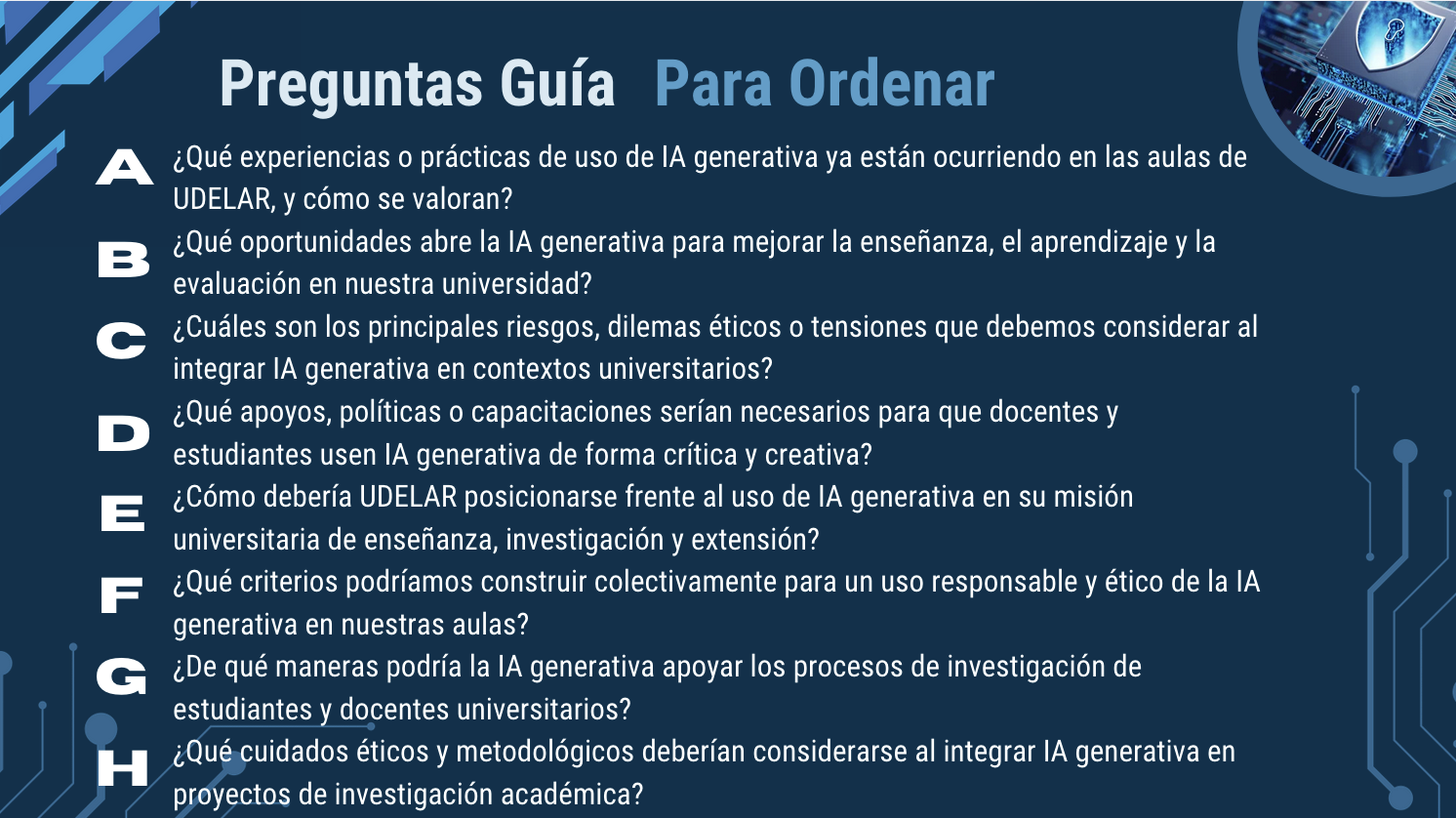 Preguntas Guía Para Ordenar

A ¿Qué experiencias o prácticas de uso de IA generativa ya están ocurriendo en las aulas de UDELAR, y cómo se valoran?

B ¿Qué oportunidades abre la IA generativa para mejorar la enseñanza, el aprendizaje y la evaluación en nuestra universidad?

C ¿Cuáles son los principales riesgos, dilemas éticos o tensiones que debemos considerar al integrar IA generativa en contextos universitarios?

D ¿Qué apoyos, políticas o capacitaciones serían necesarios para que docentes y estudiantes usen IA generativa de forma crítica y creativa?

E ¿Cómo debería UDELAR posicionarse frente al uso de IA generativa en su misión universitaria de enseñanza, investigación y extensión?

F ¿Qué criterios podríamos construir colectivamente para un uso responsable y ético de la IA generativa en nuestras aulas?

G ¿De qué maneras podría la IA generativa apoyar los procesos de investigación de estudiantes y docentes universitarios?

H ¿Qué cuidados éticos y metodológicos deberían considerarse al integrar IA generativa en proyectos de investigación académica?